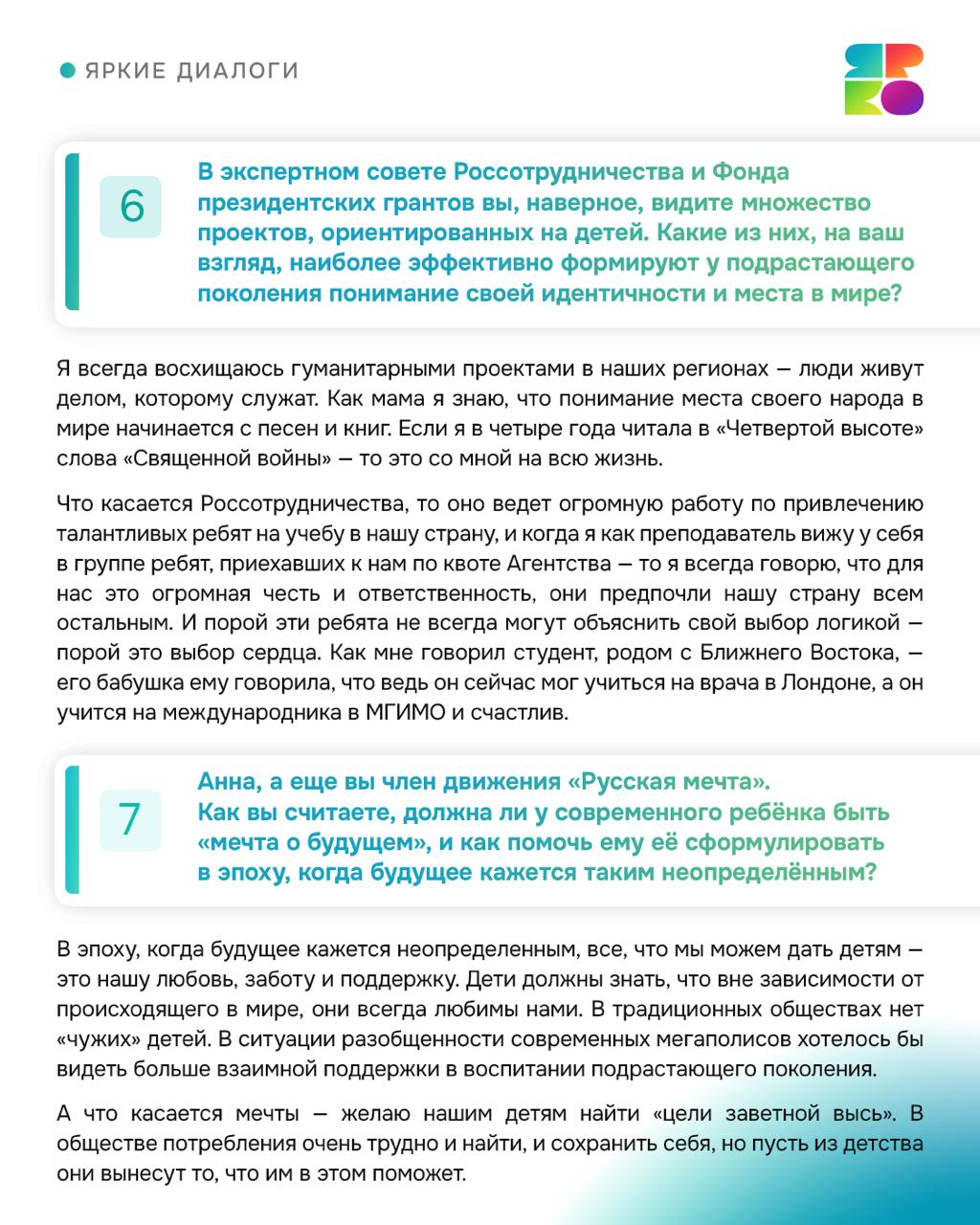 ЯРКИЕ ДИАЛОГИ

ЯР
КО

6

В экспертном совете Россотрудничества и Фонда президентских грантов вы, наверное, видите множество проектов, ориентированных на детей. Какие из них, на ваш взгляд, наиболее эффективно формируют у подрастающего поколения понимание своей идентичности и места в мире?

Я всегда восхищаюсь гуманитарными проектами в наших регионах — люди живут делом, которому служат. Как мама я знаю, что понимание места своего народа в мире начинается с песен и книг. Если я в четыре года читала в «Четвертой высоте» слова «Священной войны» — то это со мной на всю жизнь.

Что касается Россотрудничества, то оно ведет огромную работу по привлечению талантливых ребят на учебу в нашу страну, и когда я как преподаватель вижу у себя в группе ребят, приехавших к нам по квоте Агентства — то я всегда говорю, что для нас это огромная честь и ответственность, они предпочли нашу страну всем остальным. И порой эти ребята не всегда могут объяснить свой выбор логикой — порой это выбор сердца. Как мне говорил студент, родом с Ближнего Востока, — его бабушка ему говорила, что ведь он сейчас мог учиться на врача в Лондоне, а он учится на международника в МГИМО и счастлив.

7

Анна, а еще вы член движения «Русская мечта». Как вы считаете, должна ли у современного ребёнка быть «мечта о будущем», и как помочь ему её сформулировать в эпоху, когда будущее кажется таким неопределённым?

В эпоху, когда будущее кажется неопределенным, все, что мы можем дать детям — это нашу любовь, заботу и поддержку. Дети должны знать, что вне зависимости от происходящего в мире, они всегда любимы нами. В традиционных обществах нет «чужих» детей. В ситуации разобщенности современных мегаполисов хотелось бы видеть больше взаимной поддержки в воспитании подрастающего поколения.

А что касается мечты — желаю нашим детям найти «цели заветной высь». В обществе потребления очень трудно и найти, и сохранить себя, но пусть из детства они вынесут то, что им в этом поможет.